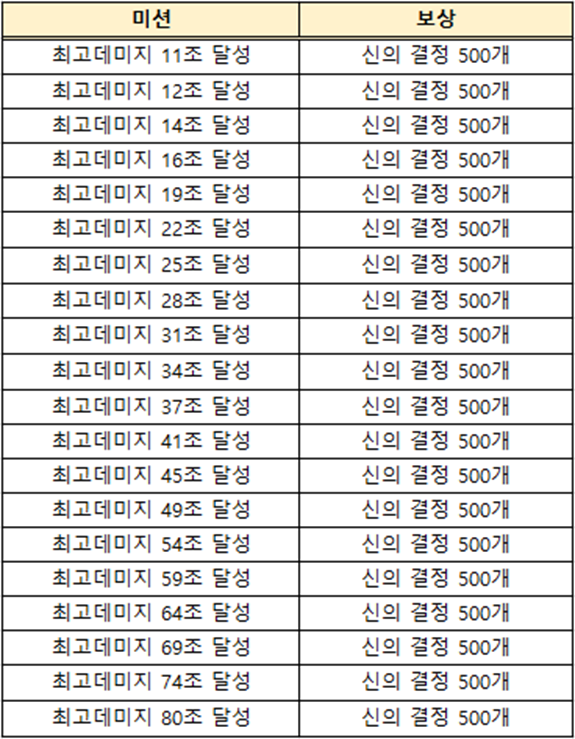 | 미션 | 보상 |
|---|---|
| 최고데미지 11조 달성 | 신의 결정 500개 |
| 최고데미지 12조 달성 | 신의 결정 500개 |
| 최고데미지 14조 달성 | 신의 결정 500개 |
| 최고데미지 16조 달성 | 신의 결정 500개 |
| 최고데미지 19조 달성 | 신의 결정 500개 |
| 최고데미지 22조 달성 | 신의 결정 500개 |
| 최고데미지 25조 달성 | 신의 결정 500개 |
| 최고데미지 28조 달성 | 신의 결정 500개 |
| 최고데미지 31조 달성 | 신의 결정 500개 |
| 최고데미지 34조 달성 | 신의 결정 500개 |
| 최고데미지 37조 달성 | 신의 결정 500개 |
| 최고데미지 41조 달성 | 신의 결정 500개 |
| 최고데미지 45조 달성 | 신의 결정 500개 |
| 최고데미지 49조 달성 | 신의 결정 500개 |
| 최고데미지 54조 달성 | 신의 결정 500개 |
| 최고데미지 59조 달성 | 신의 결정 500개 |
| 최고데미지 64조 달성 | 신의 결정 500개 |
| 최고데미지 69조 달성 | 신의 결정 500개 |
| 최고데미지 74조 달성 | 신의 결정 500개 |
| 최고데미지 80조 달성 | 신의 결정 500개 |